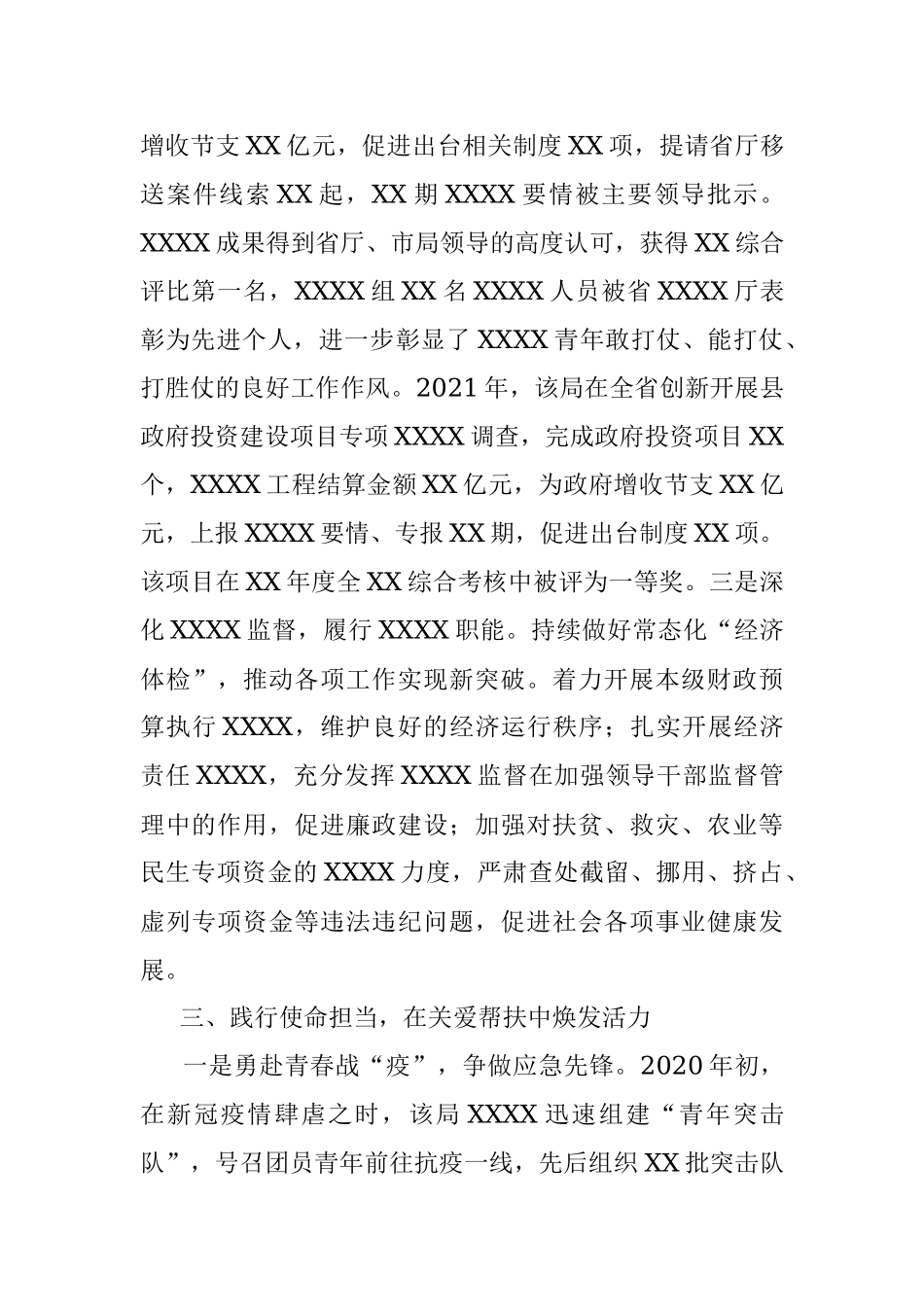 增收节支XX亿元，促进出台相关制度XX项，提请省厅移送案件线索XX起，XX期XXXX要情被主要领导批示。XXXX成果得到省厅、市局领导的高度认可，获得XX综合评比第一名，XXXX组XX名XXXX人员被省XXXX厅表彰为先进个人，进一步彰显了XXXX青年敢打仗、能打仗、打胜仗的良好工作作风。2021年，该局在全省创新开展县政府投资建设项目专项XXXX调查，完成政府投资项目XX个，XXXX工程结算金额XX亿元，为政府增收节支XX亿元，上报XXXX要情、专报XX期，促进出台制度XX项。该项目在XX年度全XX综合考核中被评为一等奖。三是深化XXXX监督，履行XXXX职能。持续做好常态化“经济体检”，推动各项工作实现新突破。着力开展本级财政预算执行XXXX，维护良好的经济运行秩序；扎实开展经济责任XXXX，充分发挥XXXX监督在加强领导干部监督管理中的作用，促进廉政建设；加强对扶贫、救灾、农业等民生专项资金的XXXX力度，严肃查处截留、挪用、挤占、虚列专项资金等违法违纪问题，促进社会各项事业健康发展。

三、践行使命担当，在关爱帮扶中焕发活力

一是勇赴青春战“疫”，争做应急先锋。2020年初，在新冠疫情肆虐之时，该局XXXX迅速组建“青年突击队”，号召团员青年前往抗疫一线，先后组织XX批突击队